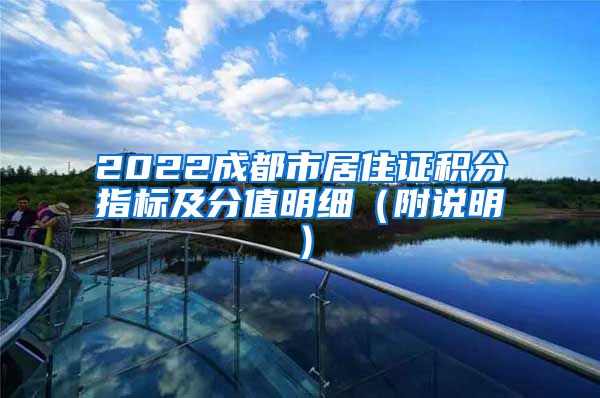 2022成都市居住证积分指标及分值明细（附说明）